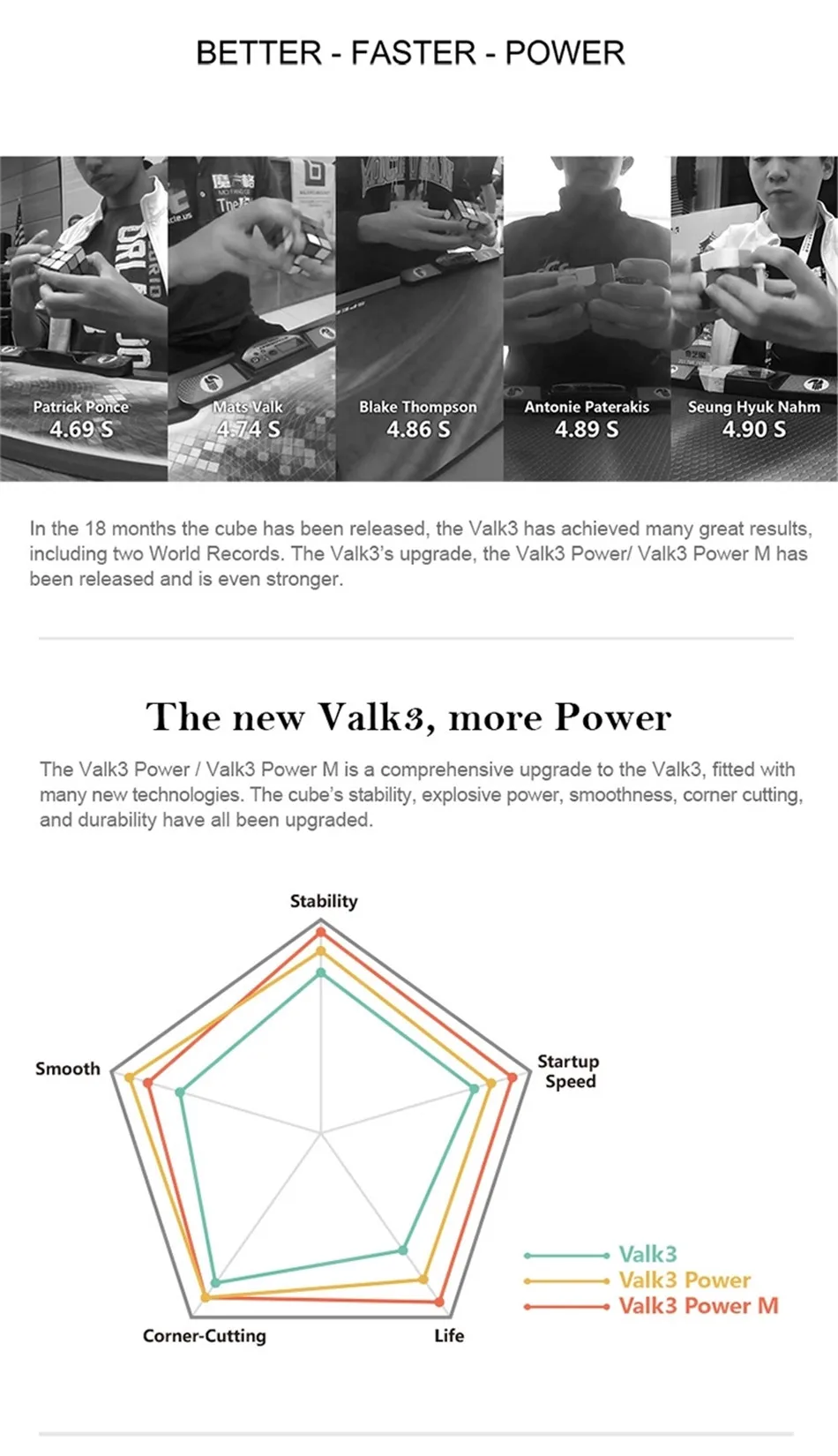 BETTER - FASTER - POWER

Patrick Ponce
4.69 S

Mats Valk
4.74 S

Blake Thompson
4.86 S

Antonie Paterakis
4.89 S

Seung Hyuk Nahm
4.90 S

In the 18 months the cube has been released, the Valk3 has achieved many great results, including two World Records. The Valk3's upgrade, the Valk3 Power/ Valk3 Power M has been released and is even stronger.

The new Valk3, more Power

The Valk3 Power / Valk3 Power M is a comprehensive upgrade to the Valk3, fitted with many new technologies. The cube's stability, explosive power, smoothness, corner cutting, and durability have all been upgraded.

Stability

Smooth

Startup Speed

Corner-Cutting

Life

Valk3
Valk3 Power
Valk3 Power M